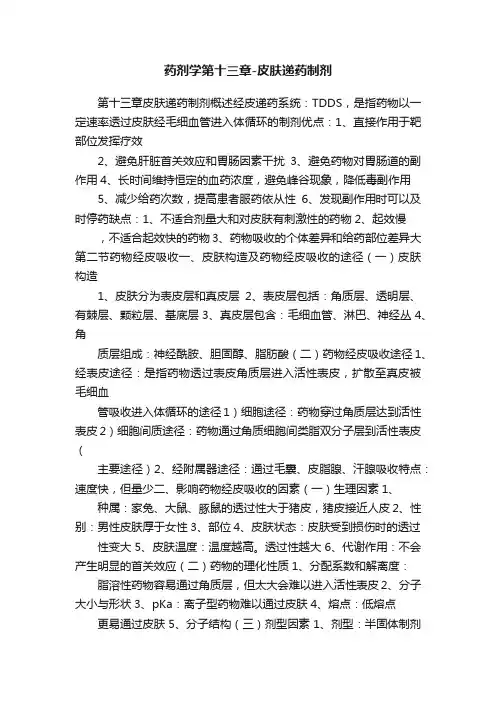 药剂学第十三章-皮肤递药制剂

第十三章皮肤递药制剂概述经皮递药系统：TDDS，是指药物以一定速率透过皮肤经毛细血管进入体循环的制剂优点：1、直接作用于靶部位发挥疗效

2、避免肝脏首关效应和胃肠因素干扰 3、避免药物对胃肠道的副作用 4、长时间维持恒定的血药浓度，避免峰谷现象，降低毒副作用

5、减少给药次数，提高患者服药依从性 6、发现副作用时可以及时停药缺点：1、不适合剂量大和对皮肤有刺激性的药物 2、起效慢

，不适合起效快的药物 3、药物吸收的个体差异和给药部位差异大第二节药物经皮吸收一、皮肤构造及药物经皮吸收的途径（一）皮肤构造

1、皮肤分为表皮层和真皮层 2、表皮层包括：角质层、透明层、有棘层、颗粒层、基底层 3、真皮层包含：毛细血管、淋巴、神经丛 4、角

质层组成：神经酰胺、胆固醇、脂肪酸（二）药物经皮吸收途径 1、经表皮途径：是指药物透过表皮角质层进入活性表皮，扩散至真皮被毛细血

管吸收进入体循环的途径 1）细胞途径：药物穿过角质层达到活性表皮 2）细胞间质途径：药物通过角质细胞间类脂双分子层到活性表皮（

主要途径）2、经附属器途径：通过毛囊、皮脂腺、汗腺吸收特点：速度快，但量少二、影响药物经皮吸收的因素（一）生理因素 1、

种属：家兔、大鼠、豚鼠的透过性大于猪皮，猪皮接近人皮 2、性别：男性皮肤厚于女性 3、部位 4、皮肤状态：皮肤受到损伤时的透过

性变大 5、皮肤温度：温度越高。透过性越大 6、代谢作用：不会产生明显的首关效应（二）药物的理化性质 1、分配系数和解离度：

脂溶性药物容易通过角质层，但太大会难以进入活性表皮 2、分子大小与形状 3、pKa：离子型药物难以通过皮肤 4、熔点：低熔点

更易通过皮肤 5、分子结构（三）剂型因素 1、剂型：半固体制剂